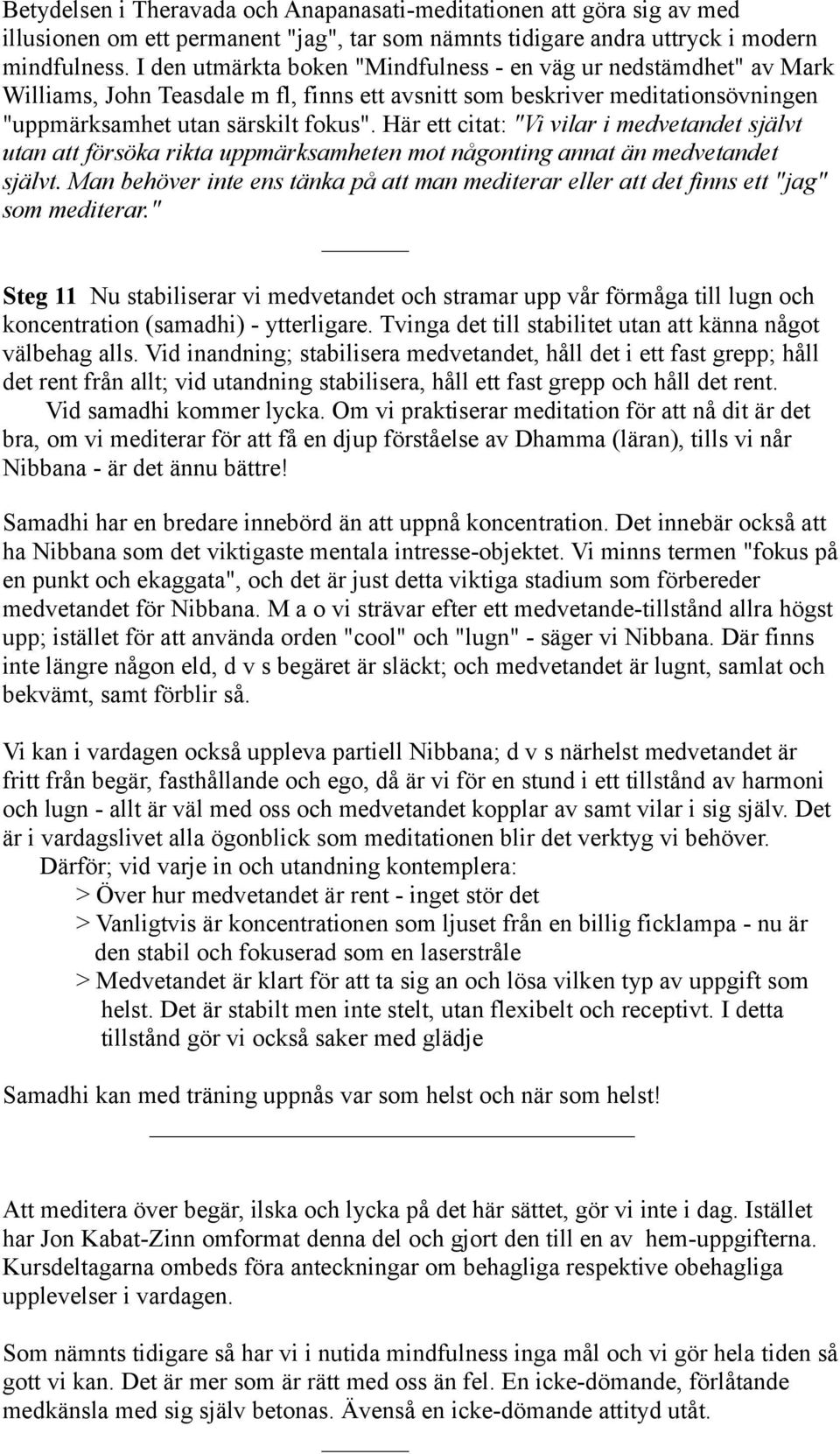 Betydelsen i Theravada och Anapanasati-meditationen att göra sig av med illusionen om ett permanent "jag", tar som nämnts tidigare andra uttryck i modern mindfulness. I den utmärkta boken "Mindfulness - en väg ur nedstämdhet" av Mark Williams, John Teasdale m fl, finns ett avsnitt som beskriver meditationsövningen "uppmärksamhet utan särskilt fokus". Här ett citat: "Vi vilar i medvetandet självt utan att försöka rikta uppmärksamheten mot någonting annat än medvetandet självt. Man behöver inte ens tänka på att man mediterar eller att det finns ett "jag" som mediterar."

Steg 11 Nu stabiliserar vi medvetandet och stramar upp vår förmåga till lugn och koncentration (samadhi) - ytterligare. Tvinga det till stabilitet utan att känna något välbehag alls. Vid inandning; stabilisera medvetandet, håll det i ett fast grepp; håll det rent från allt; vid utandning stabilisera, håll ett fast grepp och håll det rent.

Vid samadhi kommer lycka. Om vi praktiserar meditation för att nå dit är det bra, om vi mediterar för att få en djup förståelse av Dhamma (läran), tills vi når Nibbana - är det ännu bättre!

Samadhi har en bredare innebörd än att uppnå koncentration. Det innebär också att ha Nibbana som det viktigaste mentala intresse-objektet. Vi minns termen "fokus på en punkt och ekaggata", och det är just detta viktiga stadium som förbereder medvetandet för Nibbana. M a o vi strävar efter ett medvetande-tillstånd allra högst upp; istället för att använda orden "cool" och "lugn" - säger vi Nibbana. Där finns inte längre någon eld, d v s begäret är släckt; och medvetandet är lugnt, samlat och bekvämt, samt förblir så.

Vi kan i vardagen också uppleva partiell Nibbana; d v s närhelst medvetandet är fritt från begär, fasthållande och ego, då är vi för en stund i ett tillstånd av harmoni och lugn - allt är väl med oss och medvetandet kopplar av samt vilar i sig själv. Det är i vardagslivet alla ögonblick som meditationen blir det verktyg vi behöver.

Därför; vid varje in och utandning kontemplera:
> Över hur medvetandet är rent - inget stör det
> Vanligtvis är koncentrationen som ljuset från en billig ficklampa - nu är den stabil och fokuserad som en laserstråle
> Medvetandet är klart för att ta sig an och lösa vilken typ av uppgift som helst. Det är stabilt men inte stelt, utan flexibelt och receptivt. I detta tillstånd gör vi också saker med glädje

Samadhi kan med träning uppnås var som helst och när som helst!

Att meditera över begär, ilska och lycka på det här sättet, gör vi inte i dag. Istället har Jon Kabat-Zinn omformat denna del och gjort den till en av hem-uppgifterna. Kursdeltagarna ombeds föra anteckningar om behagliga respektive obehagliga upplevelser i vardagen.

Som nämnts tidigare så har vi i nutida mindfulness inga mål och vi gör hela tiden så gott vi kan. Det är mer som är rätt med oss än fel. En icke-dömande, förlåtande medkänsla med sig själv betonas. Ävenså en icke-dömande attityd utåt.